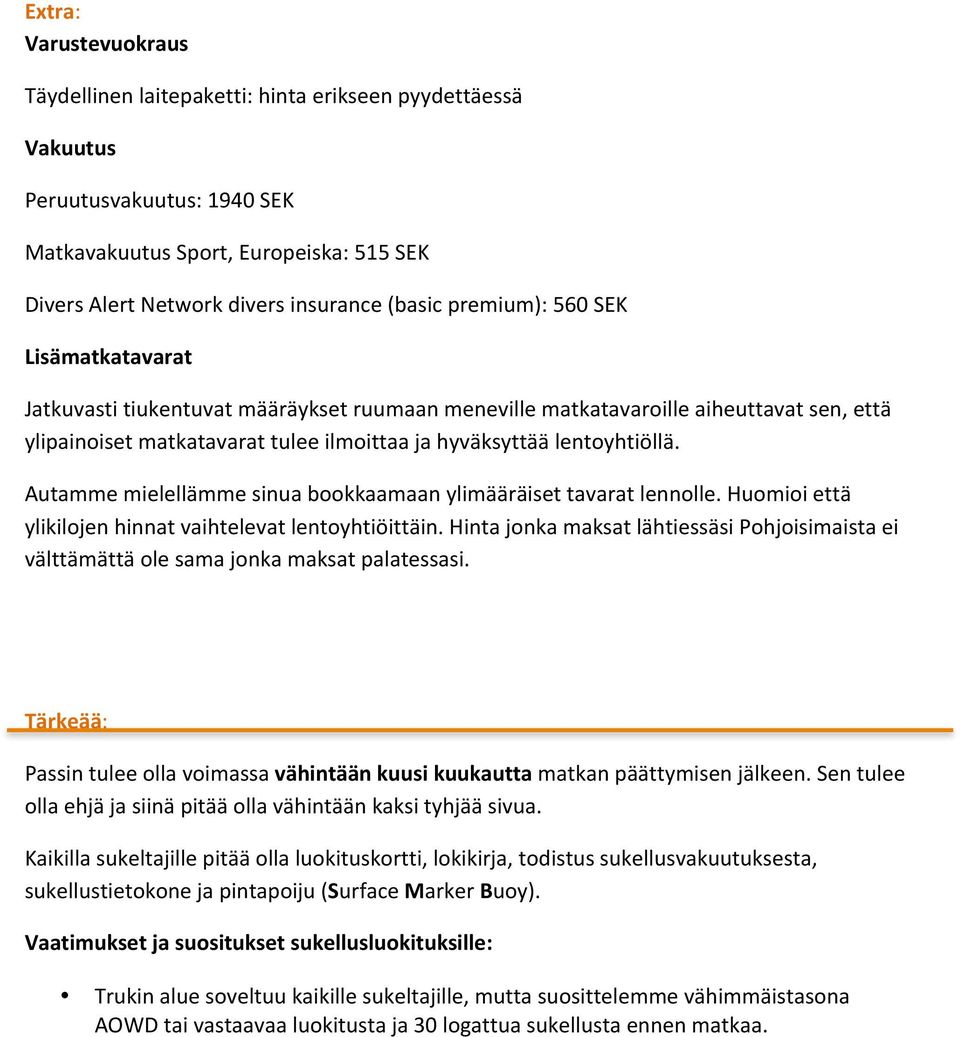 Extra:
Varustevuokraus

Täydellinen laitepaketti: hinta erikseen pyydettäessä

Vakuutus

Peruutusvakuutus: 1940 SEK

Matkavakuutus Sport, Europeiska: 515 SEK

Divers Alert Network divers insurance (basic premium): 560 SEK

Lisämatkatavarat

Jatkuvasti tiukentuvat määräykset ruumaan meneville matkatavaroille aiheuttavat sen, että ylipainoiset matkatavarat tulee ilmoittaa ja hyväksyttää lentoyhtiöllä.

Autamme mielellämme sinua bookkaamaan ylimääräiset tavarat lennolle. Huomioi että ylikilojen hinnat vaihtelevat lentoyhtiöittäin. Hinta jonka maksat lähtiessäsi Pohjoisimaista ei välttämättä ole sama jonka maksat palatessasi.

Tärkeää:

Passin tulee olla voimassa vähintään kuusi kuukautta matkan päättymisen jälkeen. Sen tulee olla ehjä ja siinä pitää olla vähintään kaksi tyhjää sivua.

Kaikilla sukeltajille pitää olla luokituskortti, lokikirja, todistus sukellusvakuutuksesta, sukellustietokone ja pintapoiju (Surface Marker Buoy).

Vaatimukset ja suositukset sukellusluokituksille:

• Trukin alue soveltuu kaikille sukeltajille, mutta suosittelemme vähimmäistasona AOWD tai vastaavaa luokitusta ja 30 logattua sukellusta ennen matkaa.